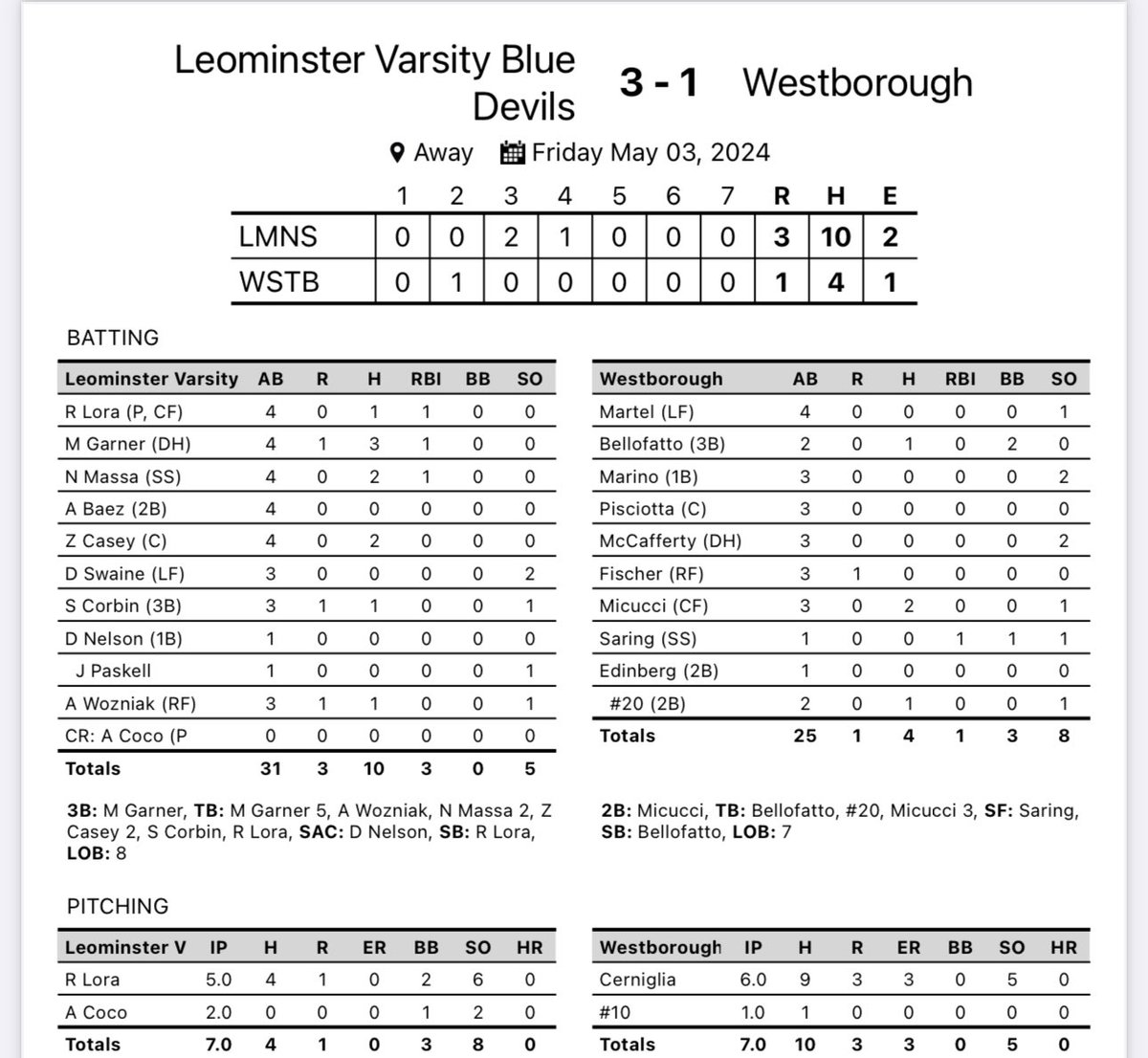 Leominster Varsity Blue Devils 3 - 1 Westborough

Away Friday May 03, 2024

| | 1 | 2 | 3 | 4 | 5 | 6 | 7 | R | H | E |
|---|---|---|---|---|---|---|---|---|---|---|
| LMNS | 0 | 0 | 2 | 1 | 0 | 0 | 0 | 3 | 10 | 2 |
| WSTB | 0 | 1 | 0 | 0 | 0 | 0 | 0 | 1 | 4 | 1 |

BATTING

| Leominster Varsity | AB | R | H | RBI | BB | SO |
|---|---|---|---|---|---|---|
| R Lora (P, CF) | 4 | 0 | 1 | 1 | 0 | 0 |
| M Garner (DH) | 4 | 1 | 3 | 1 | 0 | 0 |
| N Massa (SS) | 4 | 0 | 2 | 1 | 0 | 0 |
| A Baez (2B) | 4 | 0 | 0 | 0 | 0 | 0 |
| Z Casey (C) | 4 | 0 | 2 | 0 | 0 | 0 |
| D Swaine (LF) | 3 | 0 | 0 | 0 | 0 | 2 |
| S Corbin (3B) | 3 | 1 | 1 | 0 | 0 | 1 |
| D Nelson (1B) | 1 | 0 | 0 | 0 | 0 | 0 |
| J Paskell | 1 | 0 | 0 | 0 | 0 | 1 |
| A Wozniak (RF) | 3 | 1 | 1 | 0 | 0 | 1 |
| CR: A Coco (P | 0 | 0 | 0 | 0 | 0 | 0 |
| Totals | 31 | 3 | 10 | 3 | 0 | 5 |

3B: M Garner, TB: M Garner 5, A Wozniak, N Massa 2, Z Casey 2, S Corbin, R Lora, SAC: D Nelson, SB: R Lora, LOB: 8

| Westborough | AB | R | H | RBI | BB | SO |
|---|---|---|---|---|---|---|
| Martel (LF) | 4 | 0 | 0 | 0 | 0 | 1 |
| Bellofatto (3B) | 2 | 0 | 1 | 0 | 2 | 0 |
| Marino (1B) | 3 | 0 | 0 | 0 | 0 | 2 |
| Pisciotta (C) | 3 | 0 | 0 | 0 | 0 | 0 |
| McCafferty (DH) | 3 | 0 | 0 | 0 | 0 | 2 |
| Fischer (RF) | 3 | 1 | 0 | 0 | 0 | 0 |
| Micucci (CF) | 3 | 0 | 2 | 0 | 0 | 1 |
| Saring (SS) | 1 | 0 | 0 | 1 | 1 | 1 |
| Edinberg (2B) | 1 | 0 | 0 | 0 | 0 | 0 |
| #20 (2B) | 2 | 0 | 1 | 0 | 0 | 1 |
| Totals | 25 | 1 | 4 | 1 | 3 | 8 |

2B: Micucci, TB: Bellofatto, #20, Micucci 3, SF: Saring, SB: Bellofatto, LOB: 7

PITCHING

| Leominster V | IP | H | R | ER | BB | SO | HR |
|---|---|---|---|---|---|---|---|
| R Lora | 5.0 | 4 | 1 | 0 | 2 | 6 | 0 |
| A Coco | 2.0 | 0 | 0 | 0 | 1 | 2 | 0 |
| Totals | 7.0 | 4 | 1 | 0 | 3 | 8 | 0 |

| Westborough | IP | H | R | ER | BB | SO | HR |
|---|---|---|---|---|---|---|---|
| Cerniglia | 6.0 | 9 | 3 | 3 | 0 | 5 | 0 |
| #10 | 1.0 | 1 | 0 | 0 | 0 | 0 | 0 |
| Totals | 7.0 | 10 | 3 | 3 | 0 | 5 | 0 |